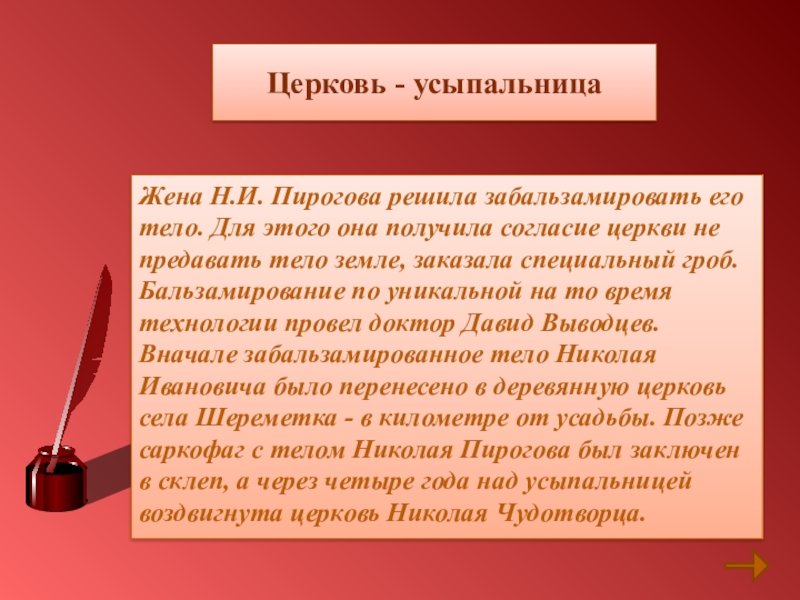 Церковь - усыпальница

Жена Н.И. Пирогова решила забальзамировать его тело. Для этого она получила согласие церкви не предавать тело земле, заказала специальный гроб. Бальзамирование по уникальной на то время технологии провел доктор Давид Выводцев. Вначале забальзамированное тело Николая Ивановича было перенесено в деревянную церковь села Шереметка - в километре от усадьбы. Позже саркофаг с телом Николая Пирогова был заключен в склеп, а через четыре года над усыпальницей воздвигнута церковь Николая Чудотворца.